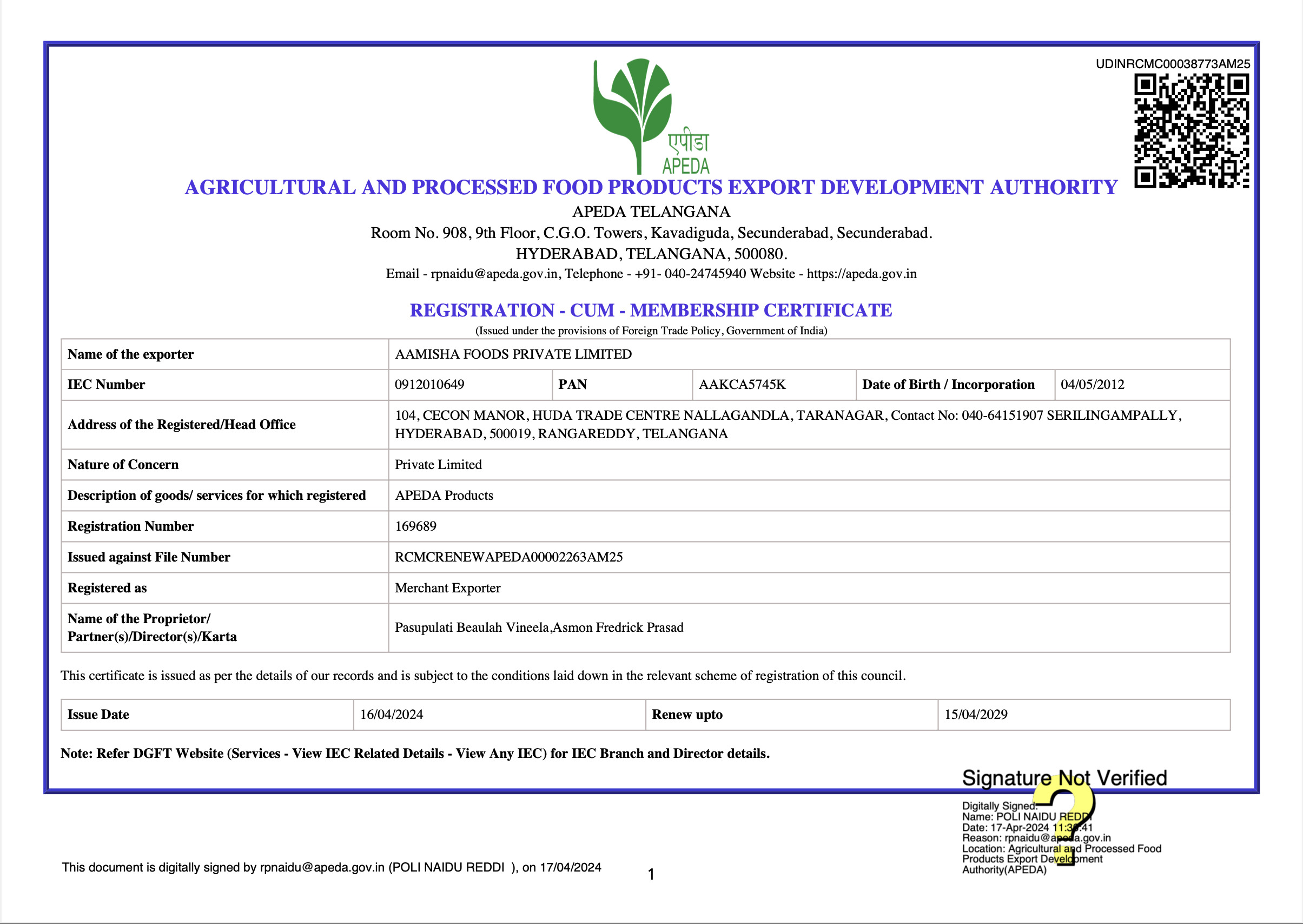 UDINRCMC00038773AM25

एपीडा
APEDA

AGRICULTURAL AND PROCESSED FOOD PRODUCTS EXPORT DEVELOPMENT AUTHORITY
APEDA TELANGANA
Room No. 908, 9th Floor, C.G.O. Towers, Kavadiguda, Secunderabad, Secunderabad.
HYDERABAD, TELANGANA, 500080.
Email - rpnaidu@apeda.gov.in, Telephone - +91- 040-24745940 Website - https://apeda.gov.in

REGISTRATION - CUM - MEMBERSHIP CERTIFICATE
(Issued under the provisions of Foreign Trade Policy, Government of India)

| Name of the exporter | AAMISHA FOODS PRIVATE LIMITED | | | | |
|---|---|---|---|---|---|
| IEC Number | 0912010649 | PAN | AAKCA5745K | Date of Birth / Incorporation | 04/05/2012 |
| Address of the Registered/Head Office | 104, CECON MANOR, HUDA TRADE CENTRE NALLAGANDLA, TARANAGAR, Contact No: 040-64151907 SERILINGAMPALLY, HYDERABAD, 500019, RANGAREDDY, TELANGANA | | | | |
| Nature of Concern | Private Limited | | | | |
| Description of goods/ services for which registered | APEDA Products | | | | |
| Registration Number | 169689 | | | | |
| Issued against File Number | RCMCRENEWAPEDA00002263AM25 | | | | |
| Registered as | Merchant Exporter | | | | |
| Name of the Proprietor/ Partner(s)/Director(s)/Karta | Pasupulati Beaulah Vineela,Asmon Fredrick Prasad | | | | |

This certificate is issued as per the details of our records and is subject to the conditions laid down in the relevant scheme of registration of this council.

| Issue Date | 16/04/2024 | Renew upto | 15/04/2029 |
|---|---|---|---|

Note: Refer DGFT Website (Services - View IEC Related Details - View Any IEC) for IEC Branch and Director details.

Signature Not Verified
Digitally Signed.
Name: POLI NAIDU REDDI
Date: 17-Apr-2024 11:30:41
Reason: rpnaidu@apeda.gov.in
Location: Agricultural and Processed Food Products Export Development Authority(APEDA)

This document is digitally signed by rpnaidu@apeda.gov.in (POLI NAIDU REDDI ), on 17/04/2024

1